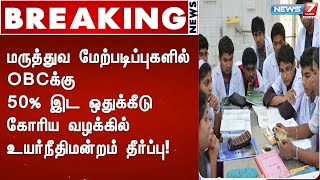 BREAKING NEWS

NEWS 7 TAMIL

மருத்துவ மேற்படிப்புகளில் OBCக்கு 50% இட ஒதுக்கீடு கோரிய வழக்கில் உயர்நீதிமன்றம் தீர்ப்பு!